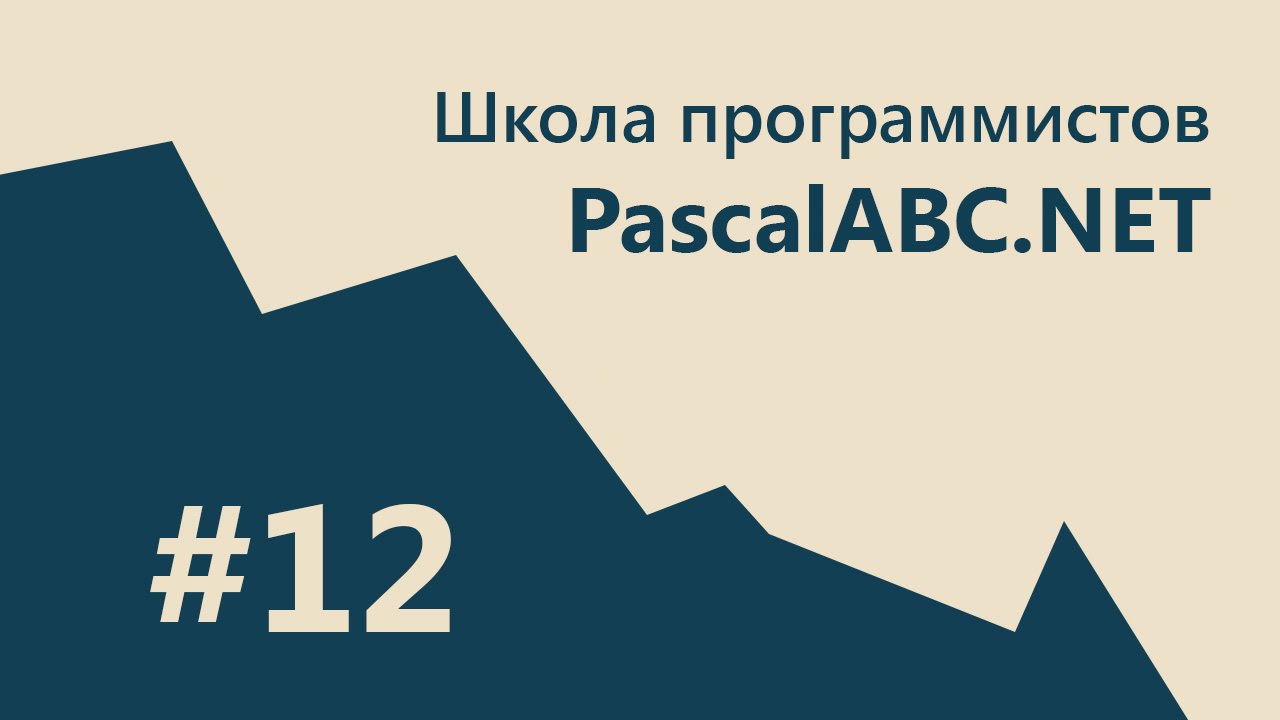 Школа программистов
PascalABC.NET

#12